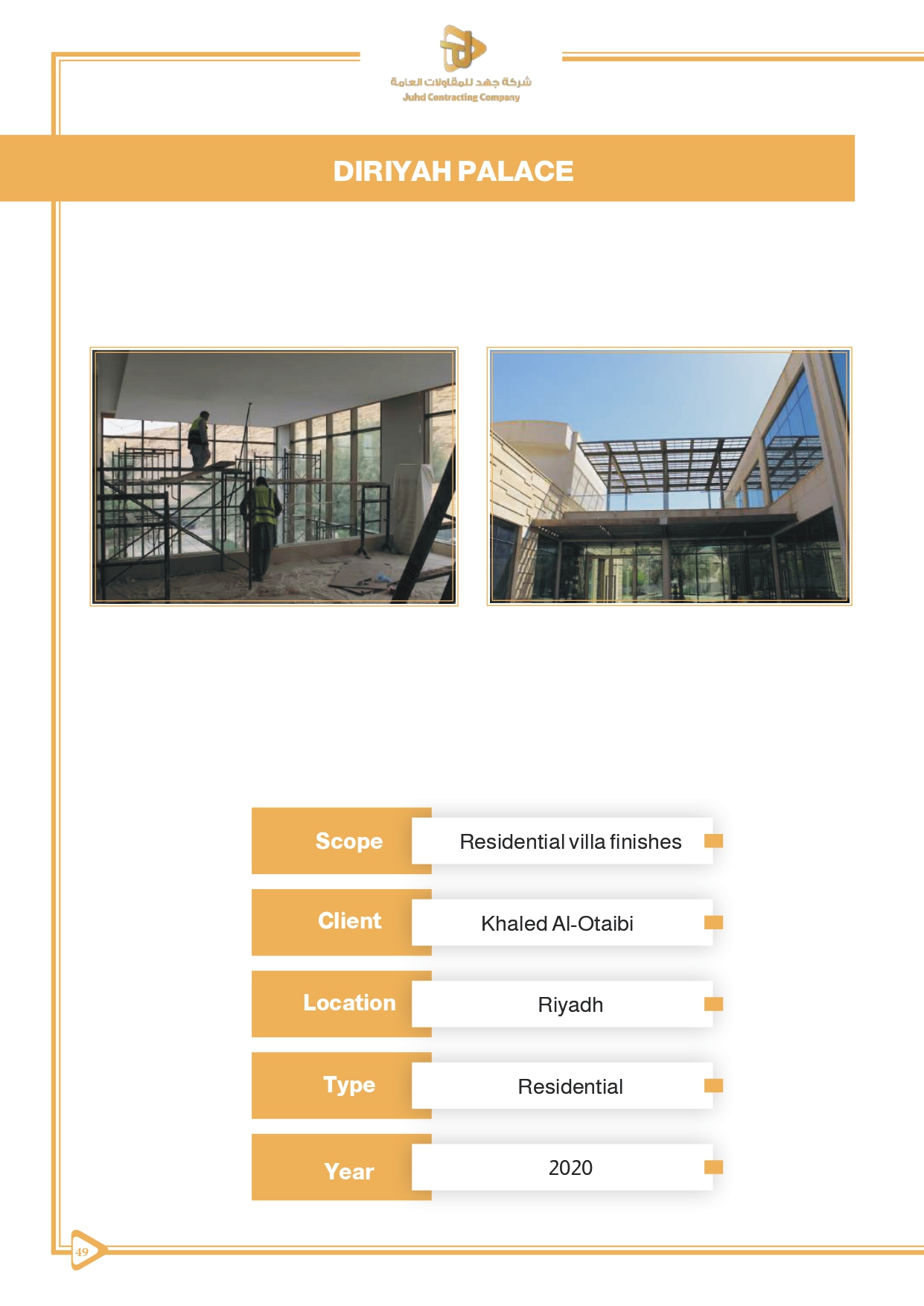 شركة جهد للمقاولات العامة
Juhd Contracting Company

DIRIYAH PALACE

| Scope | Residential villa finishes |
|---|---|
| Client | Khaled Al-Otaibi |
| Location | Riyadh |
| Type | Residential |
| Year | 2020 |

49